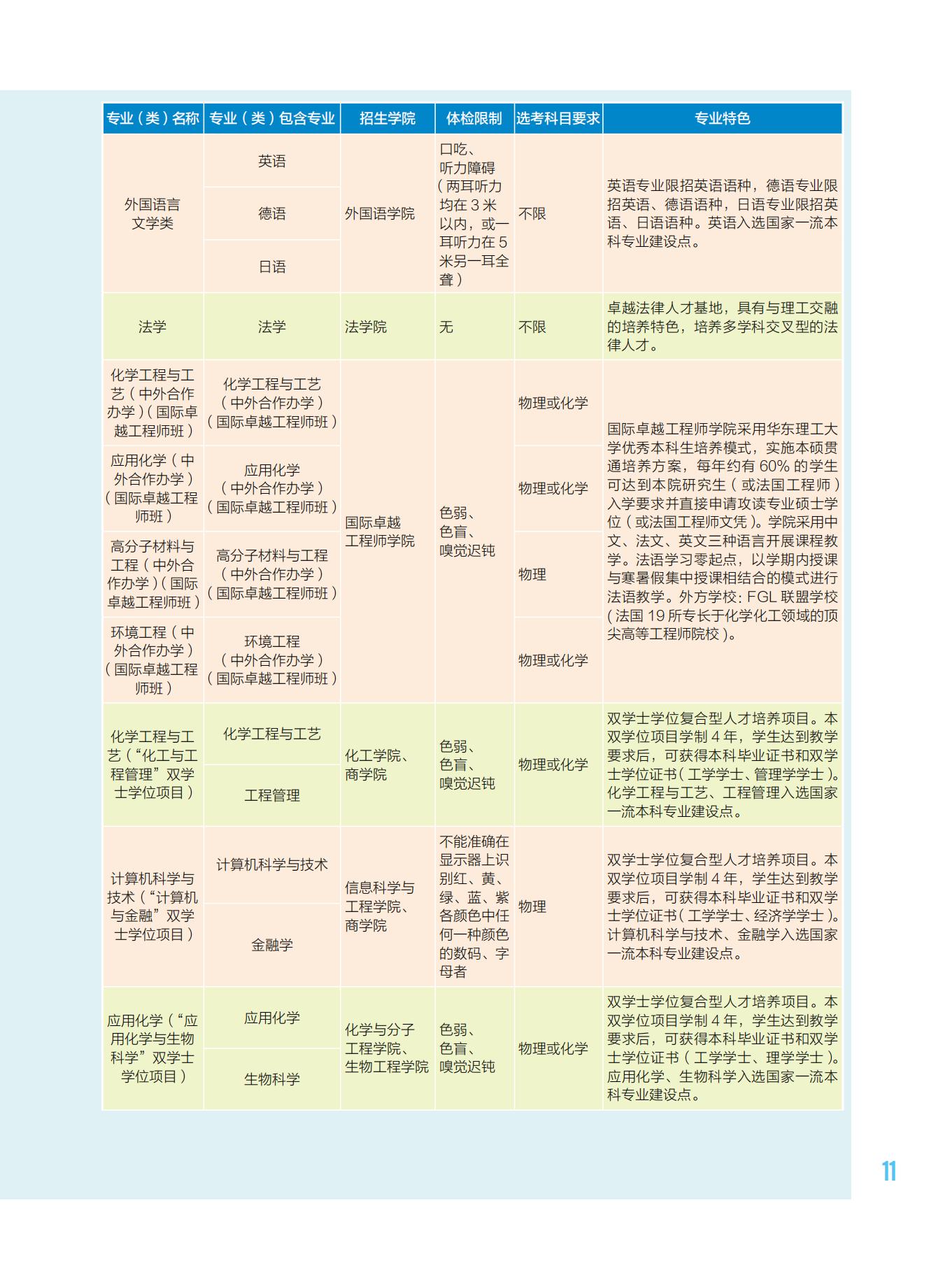 | 专业（类）名称 | 专业（类）包含专业 | 招生学院 | 体检限制 | 选考科目要求 | 专业特色 |
|---|---|---|---|---|---|
| 外国语言文学类 | 英语 | 外国语学院 | 口吃、听力障碍（两耳听力均在3米以内，或一耳听力在5米另一耳全聋） | 不限 | 英语专业限招英语语种，德语专业限招英语、德语语种，日语专业限招英语、日语语种。英语入选国家一流本科专业建设点。 |
| | 德语 | | | | |
| | 日语 | | | | |
| 法学 | 法学 | 法学院 | 无 | 不限 | 卓越法律人才基地，具有与理工交融的培养特色，培养多学科交叉型的法律人才。 |
| 化学工程与工艺（中外合作办学）（国际卓越工程师班） | 化学工程与工艺（中外合作办学）（国际卓越工程师班） | 国际卓越工程师学院 | 色弱、色盲、嗅觉迟钝 | 物理或化学 | 国际卓越工程师学院采用华东理工大学优秀本科生培养模式，实施本硕贯通培养方案，每年约有60%的学生可达到本院研究生（或法国工程师）入学要求并直接申请攻读专业硕士学位（或法国工程师文凭）。学院采用中文、法文、英文三种语言开展课程教学。法语学习零起点，以学期内授课与寒暑假集中授课相结合的模式进行法语教学。外方学校：FGL联盟学校（法国19所专长于化学化工领域的顶尖高等工程师院校）。 |
| 应用化学（中外合作办学）（国际卓越工程师班） | 应用化学（中外合作办学）（国际卓越工程师班） | | | 物理或化学 | |
| 高分子材料与工程（中外合作办学）（国际卓越工程师班） | 高分子材料与工程（中外合作办学）（国际卓越工程师班） | | | 物理 | |
| 环境工程（中外合作办学）（国际卓越工程师班） | 环境工程（中外合作办学）（国际卓越工程师班） | | | 物理或化学 | |
| 化学工程与工艺（“化工与工程管理”双学士学位项目） | 化学工程与工艺 | 化工学院、商学院 | 色弱、色盲、嗅觉迟钝 | 物理或化学 | 双学士学位复合型人才培养项目。本双学位项目学制4年，学生达到教学要求后，可获得本科毕业证书和双学士学位证书（工学学士、管理学学士）。化学工程与工艺、工程管理入选国家一流本科专业建设点。 |
| | 工程管理 | | | | |
| 计算机科学与技术（“计算机与金融”双学士学位项目） | 计算机科学与技术 | 信息科学与工程学院、商学院 | 不能准确在显示器上识别红、黄、绿、蓝、紫各颜色中任何一种颜色的数码、字母者 | 物理 | 双学士学位复合型人才培养项目。本双学位项目学制4年，学生达到教学要求后，可获得本科毕业证书和双学士学位证书（工学学士、经济学学士）。计算机科学与技术、金融学入选国家一流本科专业建设点。 |
| | 金融学 | | | | |
| 应用化学（“应用化学与生物科学”双学士学位项目） | 应用化学 | 化学与分子工程学院、生物工程学院 | 色弱、色盲、嗅觉迟钝 | 物理或化学 | 双学士学位复合型人才培养项目。本双学位项目学制4年，学生达到教学要求后，可获得本科毕业证书和双学士学位证书（工学学士、理学学士）。应用化学、生物科学入选国家一流本科专业建设点。 |
| | 生物科学 | | | | |

11